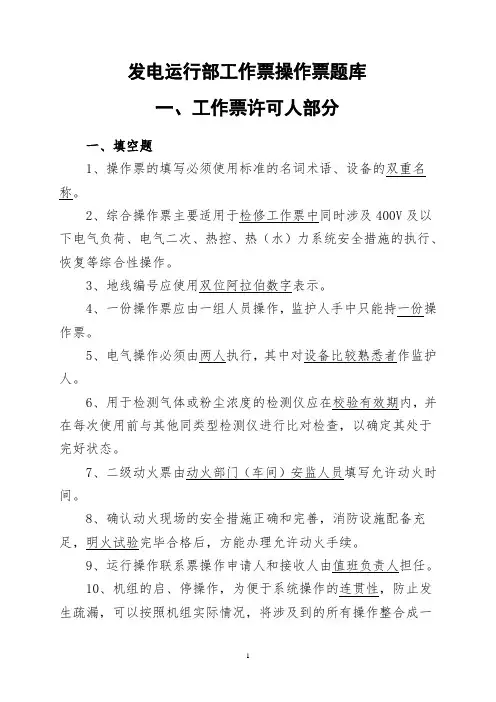 发电运行部工作票操作票题库

一、工作票许可人部分

一、填空题

1、操作票的填写必须使用标准的名词术语、设备的双重名称。

2、综合操作票主要适用于检修工作票中同时涉及 400V 及以下电气负荷、电气二次、热控、热（水）力系统安全措施的执行、恢复等综合性操作。

3、地线编号应使用双位阿拉伯数字表示。

4、一份操作票应由一组人员操作，监护人手中只能持一份操作票。

5、电气操作必须由两人执行，其中对设备比较熟悉者作监护人。

6、用于检测气体或粉尘浓度的检测仪应在校验有效期内，并在每次使用前与其他同类型检测仪进行比对检查，以确定其处于完好状态。

7、二级动火票由动火部门（车间）安监人员填写允许动火时间。

8、确认动火现场的安全措施正确和完善，消防设施配备充足，明火试验完毕合格后，方能办理允许动火手续。

9、运行操作联系票操作申请人和接收人由值班负责人担任。

10、机组的启、停操作，为便于系统操作的连贯性，防止发生疏漏，可以按照机组实际情况，将涉及到的所有操作整合成一

1